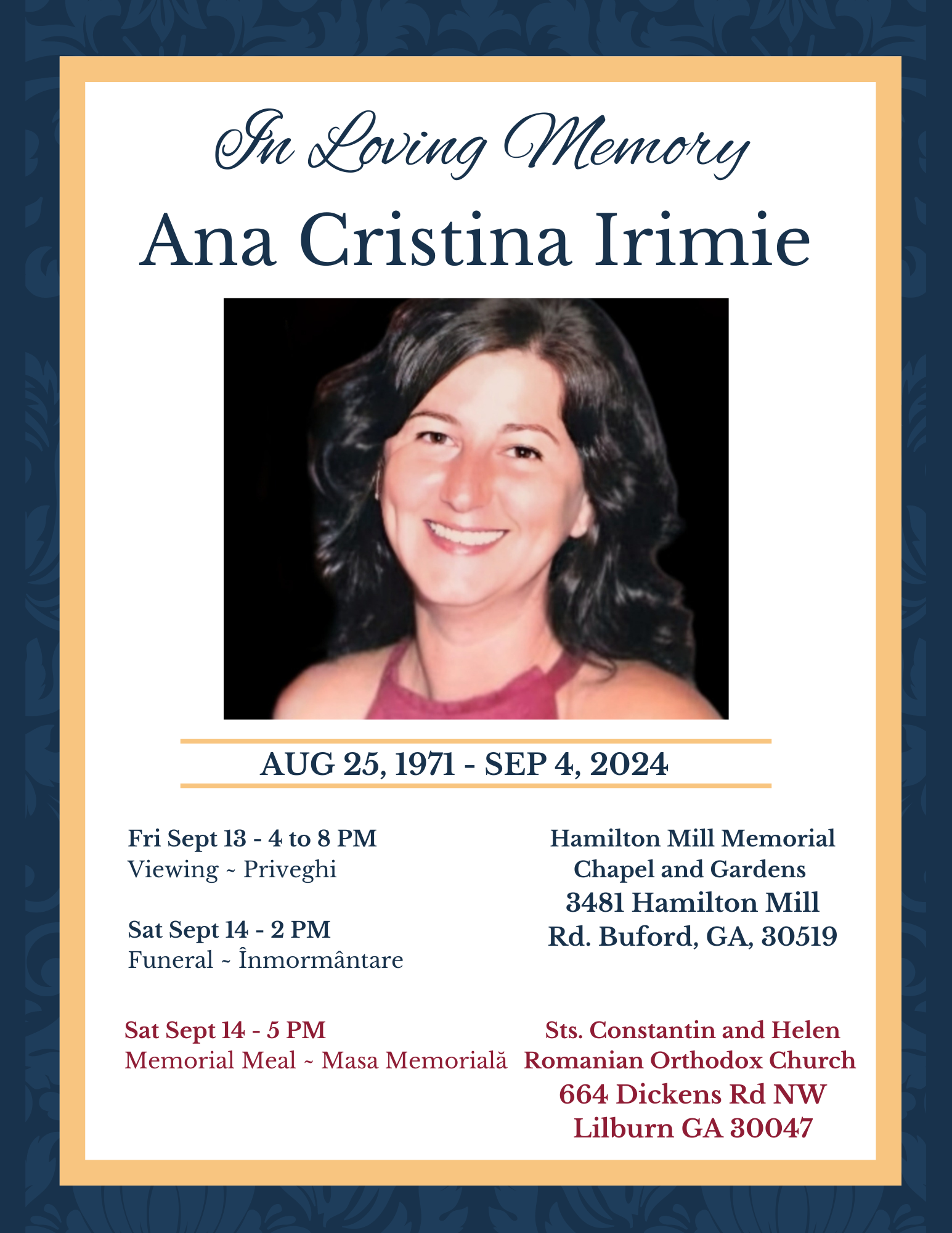 In Loving Memory

Ana Cristina Irimie

AUG 25, 1971 - SEP 4, 2024

Fri Sept 13 - 4 to 8 PM
Viewing ~ Priveghi

Sat Sept 14 - 2 PM
Funeral ~ Înmormântare

Hamilton Mill Memorial
Chapel and Gardens
3481 Hamilton Mill
Rd. Buford, GA, 30519

Sat Sept 14 - 5 PM
Memorial Meal ~ Masa Memorială

Sts. Constantin and Helen
Romanian Orthodox Church
664 Dickens Rd NW
Lilburn GA 30047